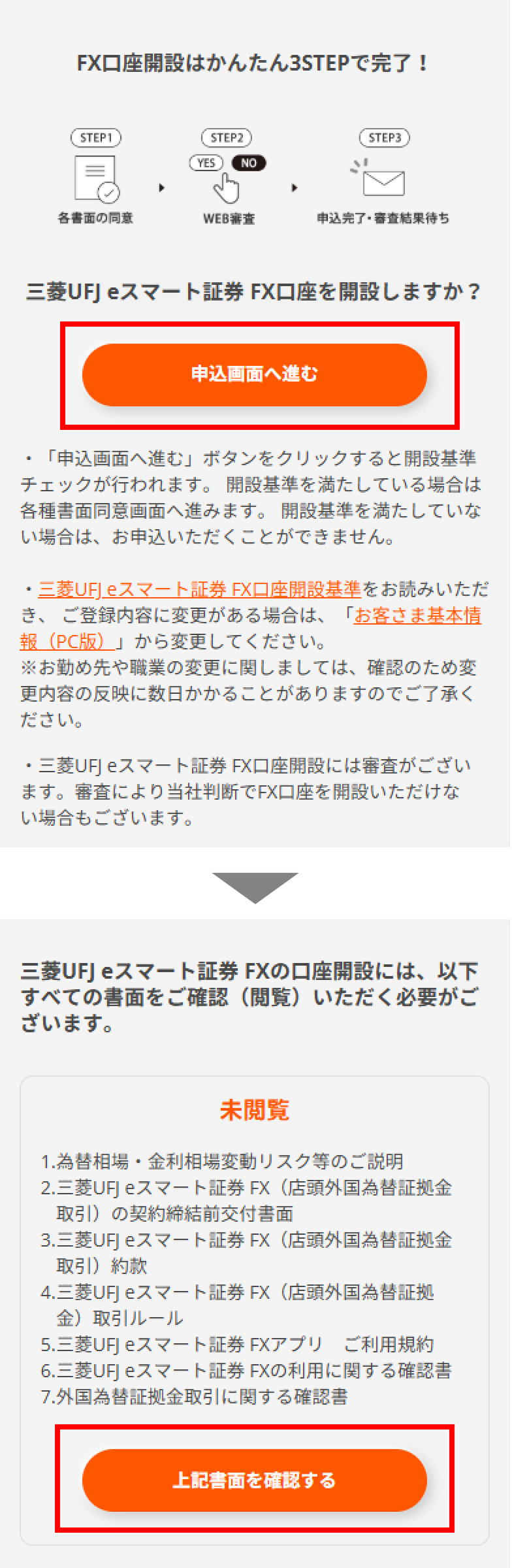 FX口座開設はかんたん3STEPで完了！

STEP1
各書面の同意

STEP2
YES NO
WEB審査

STEP3
申込完了・審査結果待ち

三菱UFJ eスマート証券 FX口座を開設しますか？

申込画面へ進む

・「申込画面へ進む」ボタンをクリックすると開設基準チェックが行われます。 開設基準を満たしている場合は各種書面同意画面へ進みます。 開設基準を満たしていない場合は、お申込いただくことができません。

・三菱UFJ eスマート証券 FX口座開設基準をお読みいただき、 ご登録内容に変更がある場合は、「お客さま基本情報（PC版）」から変更してください。
※お勤め先や職業の変更に関しましては、確認のため変更内容の反映に数日かかることがありますのでご了承ください。

・三菱UFJ eスマート証券 FX口座開設には審査がございます。審査により当社判断でFX口座を開設いただけない場合もございます。

三菱UFJ eスマート証券 FXの口座開設には、以下すべての書面をご確認（閲覧）いただく必要がございます。

未閲覧

1.為替相場・金利相場変動リスク等のご説明
2.三菱UFJ eスマート証券 FX（店頭外国為替証拠金取引）の契約締結前交付書面
3.三菱UFJ eスマート証券 FX（店頭外国為替証拠金取引）約款
4.三菱UFJ eスマート証券 FX（店頭外国為替証拠金）取引ルール
5.三菱UFJ eスマート証券 FXアプリ　ご利用規約
6.三菱UFJ eスマート証券 FXの利用に関する確認書
7.外国為替証拠金取引に関する確認書

上記書面を確認する